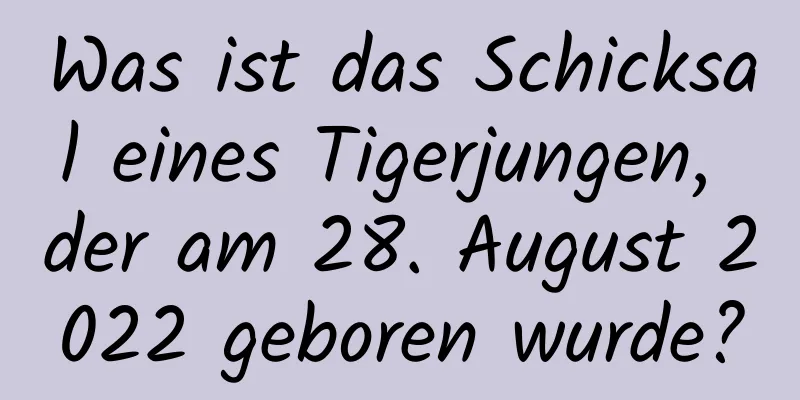 Was ist das Schicksal eines Tigerjungen, der am 28. August 2022 geboren wurde?